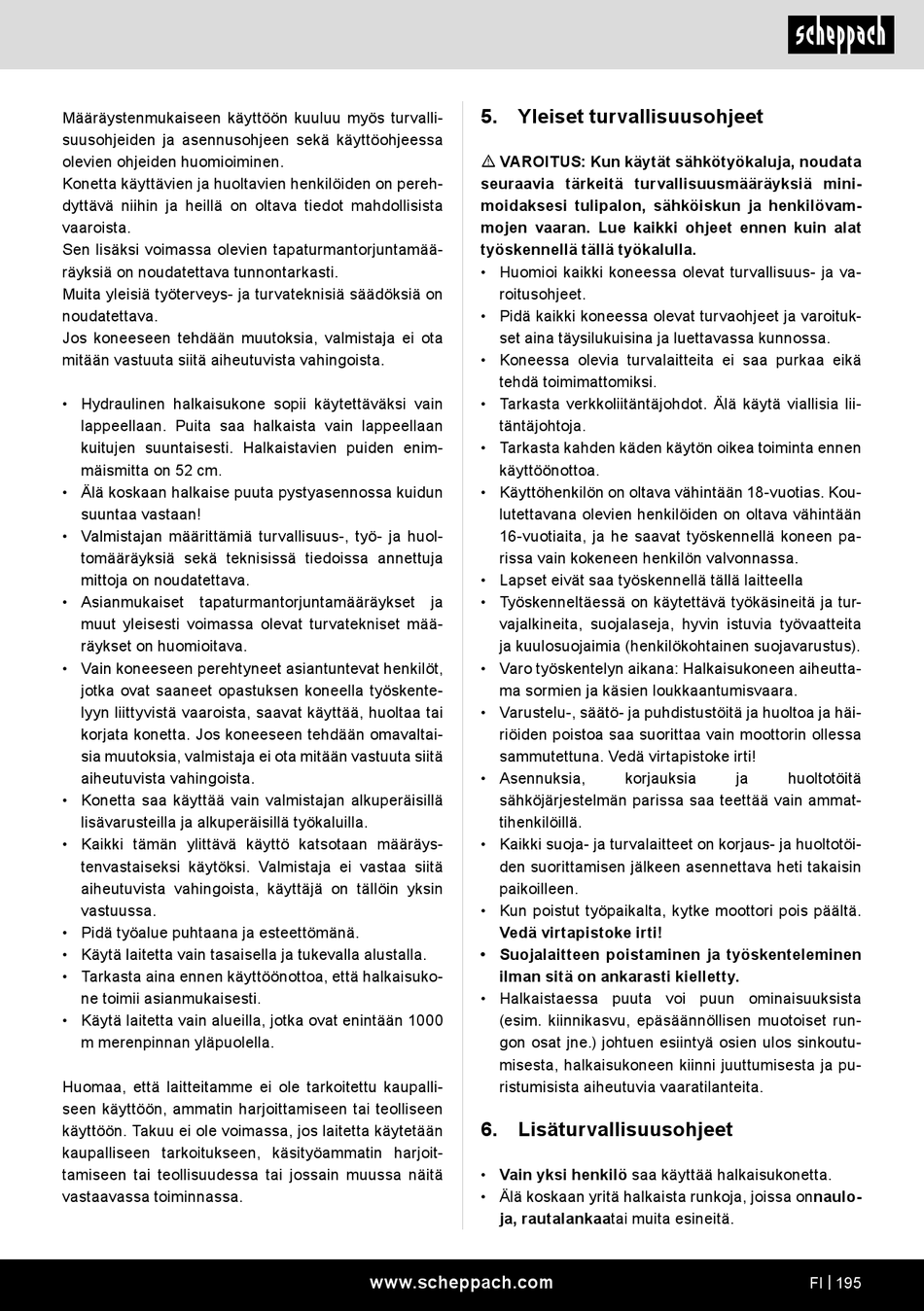 scheppach

Määräystenmukaiseen käyttöön kuuluu myös turvallisuusohjeiden ja asennusohjeen sekä käyttöohjeessa olevien ohjeiden huomioiminen.
Konetta käyttävien ja huoltavien henkilöiden on perehdyttävä niihin ja heillä on oltava tiedot mahdollisista vaaroista.
Sen lisäksi voimassa olevien tapaturmantorjuntamääräyksiä on noudatettava tunnontarkasti.
Muita yleisiä työterveys- ja turvateknisiä säädöksiä on noudatettava.
Jos koneeseen tehdään muutoksia, valmistaja ei ota mitään vastuuta siitä aiheutuvista vahingoista.

• Hydraulinen halkaisukone sopii käytettäväksi vain lappeellaan. Puita saa halkaista vain lappeellaan kuitujen suuntaisesti. Halkaistavien puiden enimmäismitta on 52 cm.
• Älä koskaan halkaise puuta pystyasennossa kuidun suuntaa vastaan!
• Valmistajan määrittämiä turvallisuus-, työ- ja huoltomääräyksiä sekä teknisissä tiedoissa annettuja mittoja on noudatettava.
• Asianmukaiset tapaturmantorjuntamääräykset ja muut yleisesti voimassa olevat turvatekniset määräykset on huomioitava.
• Vain koneeseen perehtyneet asiantuntevat henkilöt, jotka ovat saaneet opastuksen koneella työskentelyyn liittyvistä vaaroista, saavat käyttää, huoltaa tai korjata konetta. Jos koneeseen tehdään omavaltaisia muutoksia, valmistaja ei ota mitään vastuuta siitä aiheutuvista vahingoista.
• Konetta saa käyttää vain valmistajan alkuperäisillä lisävarusteilla ja alkuperäisillä työkaluilla.
• Kaikki tämän ylittävä käyttö katsotaan määräystenvastaiseksi käytöksi. Valmistaja ei vastaa siitä aiheutuvista vahingoista, käyttäjä on tällöin yksin vastuussa.
• Pidä työalue puhtaana ja esteettömänä.
• Käytä laitetta vain tasaisella ja tukevalla alustalla.
• Tarkasta aina ennen käyttöönottoa, että halkaisukone toimii asianmukaisesti.
• Käytä laitetta vain alueilla, jotka ovat enintään 1000 m merenpinnan yläpuolella.

Huomaa, että laitteitamme ei ole tarkoitettu kaupalliseen käyttöön, ammatin harjoittamiseen tai teolliseen käyttöön. Takuu ei ole voimassa, jos laitetta käytetään kaupalliseen tarkoitukseen, käsityöammatin harjoittamiseen tai teollisuudessa tai jossain muussa näitä vastaavassa toiminnassa.

5. Yleiset turvallisuusohjeet

⚠ VAROITUS: Kun käytät sähkötyökaluja, noudata seuraavia tärkeitä turvallisuusmääräyksiä minimoidaksesi tulipalon, sähköiskun ja henkilövammojen vaaran. Lue kaikki ohjeet ennen kuin alat työskennellä tällä työkalulla.
• Huomioi kaikki koneessa olevat turvallisuus- ja varoitusohjeet.
• Pidä kaikki koneessa olevat turvaohjeet ja varoitukset aina täysilukuisina ja luettavassa kunnossa.
• Koneessa olevia turvalaitteita ei saa purkaa eikä tehdä toimimattomiksi.
• Tarkasta verkkoliitäntäjohdot. Älä käytä viallisia liitäntäjohtoja.
• Tarkasta kahden käden käytön oikea toiminta ennen käyttöönottoa.
• Käyttöhenkilön on oltava vähintään 18-vuotias. Koulutettavana olevien henkilöiden on oltava vähintään 16-vuotiaita, ja he saavat työskennellä koneen parissa vain kokeneen henkilön valvonnassa.
• Lapset eivät saa työskennellä tällä laitteella
• Työskenneltäessä on käytettävä työkäsineitä ja turvajalkineita, suojalaseja, hyvin istuvia työvaatteita ja kuulosuojaimia (henkilökohtainen suojavarustus).
• Varo työskentelyn aikana: Halkaisukoneen aiheuttama sormien ja käsien loukkaantumisvaara.
• Varustelu-, säätö- ja puhdistustöitä ja huoltoa ja häiriöiden poistoa saa suorittaa vain moottorin ollessa sammutettuna. Vedä virtapistoke irti!
• Asennuksia, korjauksia ja huoltotöitä sähköjärjestelmän parissa saa teettää vain ammattihenkilöillä.
• Kaikki suoja- ja turvalaitteet on korjaus- ja huoltotöiden suorittamisen jälkeen asennettava heti takaisin paikoilleen.
• Kun poistut työpaikalta, kytke moottori pois päältä. Vedä virtapistoke irti!
• Suojalaitteen poistaminen ja työskenteleminen ilman sitä on ankarasti kielletty.
• Halkaistaessa puuta voi puun ominaisuuksista (esim. kiinnikasvu, epäsäännöllisen muotoiset rungon osat jne.) johtuen esiintyä osien ulos sinkoutumisesta, halkaisukoneen kiinni juuttumisesta ja puristumisista aiheutuvia vaaratilanteita.

6. Lisäturvallisuusohjeet

• Vain yksi henkilö saa käyttää halkaisukonetta.
• Älä koskaan yritä halkaista runkoja, joissa onnauloja, rautalankaatai muita esineitä.

www.scheppach.com
FI | 195